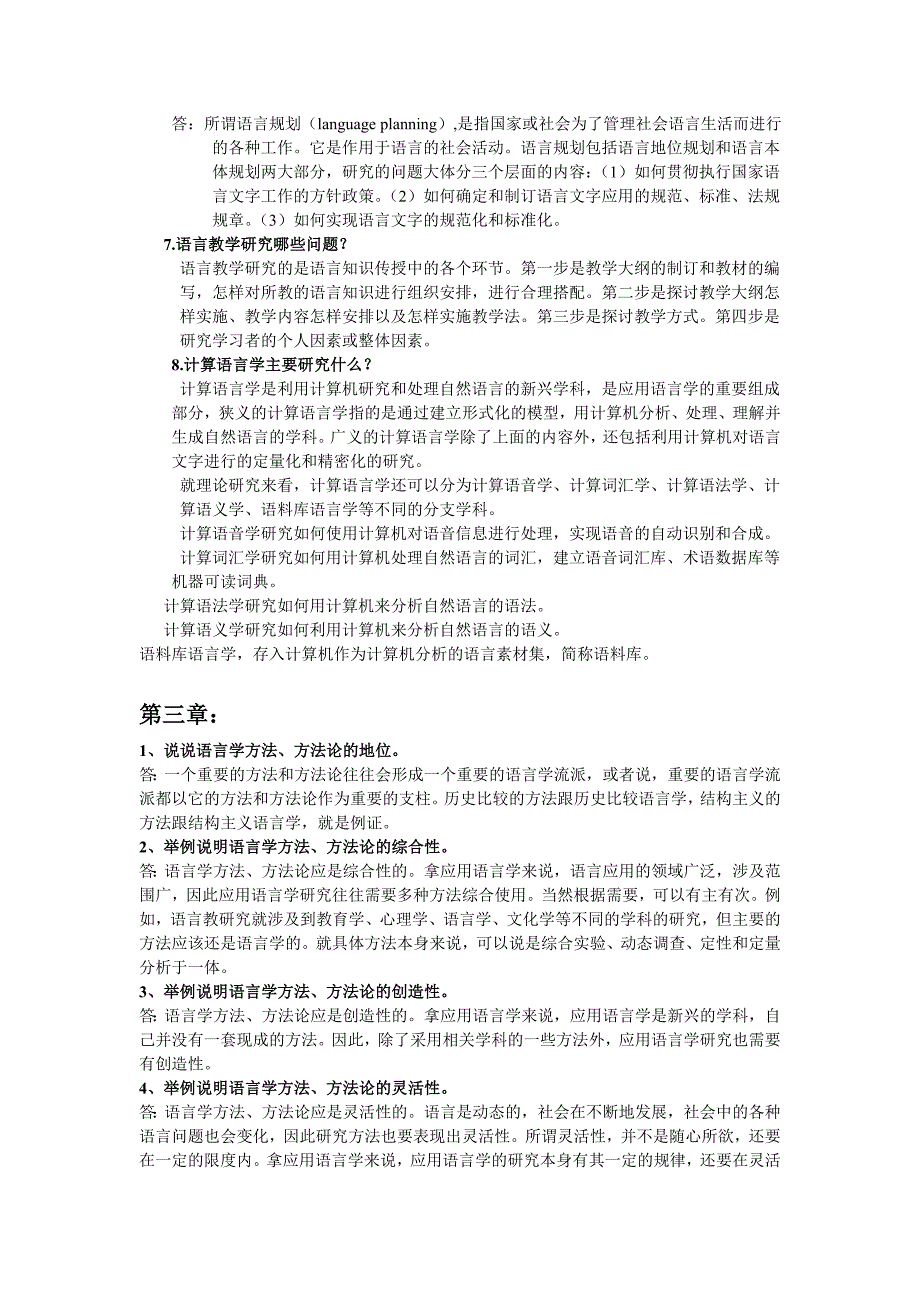 答：所谓语言规划（language planning）,是指国家或社会为了管理社会语言生活而进行的各种工作。它是作用于语言的社会活动。语言规划包括语言地位规划和语言本体规划两大部分，研究的问题大体分三个层面的内容：（1）如何贯彻执行国家语言文字工作的方针政策。（2）如何确定和制订语言文字应用的规范、标准、法规规章。（3）如何实现语言文字的规范化和标准化。

7.语言教学研究哪些问题？

语言教学研究的是语言知识传授中的各个环节。第一步是教学大纲的制订和教材的编写，怎样对所教的语言知识进行组织安排，进行合理搭配。第二步是探讨教学大纲怎样实施、教学内容怎样安排以及怎样实施教学法。第三步是探讨教学方式。第四步是研究学习者的个人因素或整体因素。

8.计算语言学主要研究什么？

计算语言学是利用计算机研究和处理自然语言的新兴学科，是应用语言学的重要组成部分，狭义的计算语言学指的是通过建立形式化的模型，用计算机分析、处理、理解并生成自然语言的学科。广义的计算语言学除了上面的内容外，还包括利用计算机对语言文字进行的定量化和精密化的研究。

就理论研究来看，计算语言学还可以分为计算语音学、计算词汇学、计算语法学、计算语义学、语料库语言学等不同的分支学科。

计算语音学研究如何使用计算机对语音信息进行处理，实现语音的自动识别和合成。

计算词汇学研究如何用计算机处理自然语言的词汇，建立语音词汇库、术语数据库等机器可读词典。

计算语法学研究如何用计算机来分析自然语言的语法。

计算语义学研究如何利用计算机来分析自然语言的语义。

语料库语言学，存入计算机作为计算机分析的语言素材集，简称语料库。

第三章：

1、说说语言学方法、方法论的地位。

答: 一个重要的方法和方法论往往会形成一个重要的语言学流派，或者说，重要的语言学流派都以它的方法和方法论作为重要的支柱。历史比较的方法跟历史比较语言学，结构主义的方法跟结构主义语言学，就是例证。

2、举例说明语言学方法、方法论的综合性。

答: 语言学方法、方法论应是综合性的。拿应用语言学来说，语言应用的领域广泛，涉及范围广，因此应用语言学研究往往需要多种方法综合使用。当然根据需要，可以有主有次。例如，语言教研究就涉及到教育学、心理学、语言学、文化学等不同的学科的研究，但主要的方法应该还是语言学的。就具体方法本身来说，可以说是综合实验、动态调查、定性和定量分析于一体。

3、举例说明语言学方法、方法论的创造性。

答: 语言学方法、方法论应是创造性的。拿应用语言学来说，应用语言学是新兴的学科，自己并没有一套现成的方法。因此，除了采用相关学科的一些方法外，应用语言学研究也需要有创造性。

4、举例说明语言学方法、方法论的灵活性。

答: 语言学方法、方法论应是灵活性的。语言是动态的，社会在不断地发展，社会中的各种语言问题也会变化，因此研究方法也要表现出灵活性。所谓灵活性，并不是随心所欲，还要在一定的限度内。拿应用语言学来说，应用语言学的研究本身有其一定的规律，还要在灵活